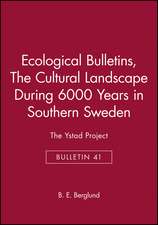 Ecological Bulletins, The Cultural Landscape During 6000 Years in Southern Sweden

The Ystad Project

BULLETIN 41

B. E. Berglund